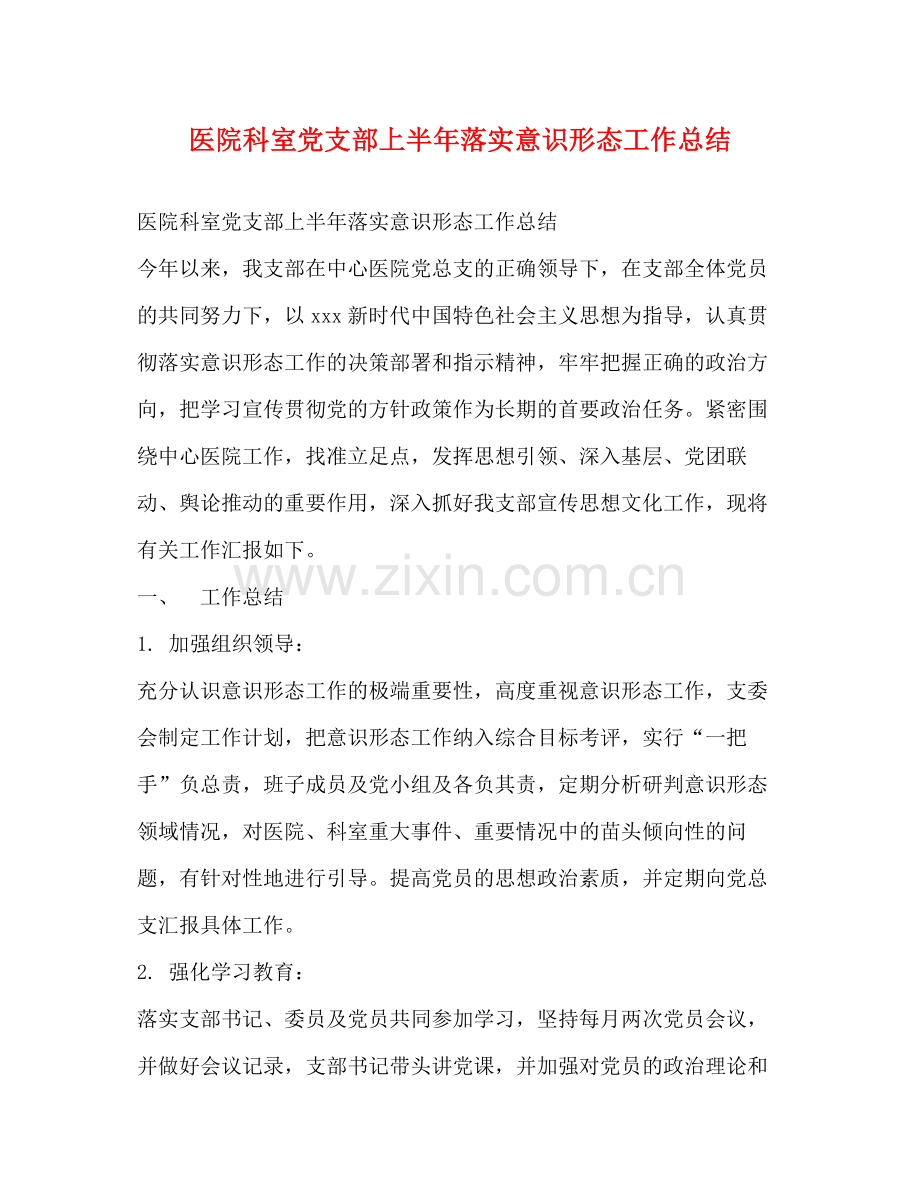 医院科室党支部上半年落实意识形态工作总结

医院科室党支部上半年落实意识形态工作总结

今年以来，我支部在中心医院党总支的正确领导下，在支部全体党员的共同努力下，以xxx新时代中国特色社会主义思想为指导，认真贯彻落实意识形态工作的决策部署和指示精神，牢牢把握正确的政治方向，把学习宣传贯彻党的方针政策作为长期的首要政治任务。紧密围绕中心医院工作，找准立足点，发挥思想引领、深入基层、党团联动、舆论推动的重要作用，深入抓好我支部宣传思想文化工作，现将有关工作汇报如下。

www.zixin.com.cn

一、 工作总结

1. 加强组织领导：

充分认识意识形态工作的极端重要性，高度重视意识形态工作，支委会制定工作计划，把意识形态工作纳入综合目标考评，实行“一把手”负总责，班子成员及党小组及各负其责，定期分析研判意识形态领域情况，对医院、科室重大事件、重要情况中的苗头倾向性的问题，有针对性地进行引导。提高党员的思想政治素质，并定期向党总支汇报具体工作。

2. 强化学习教育：

落实支部书记、委员及党员共同参加学习，坚持每月两次党员会议，并做好会议记录，支部书记带头讲党课，并加强对党员的政治理论和